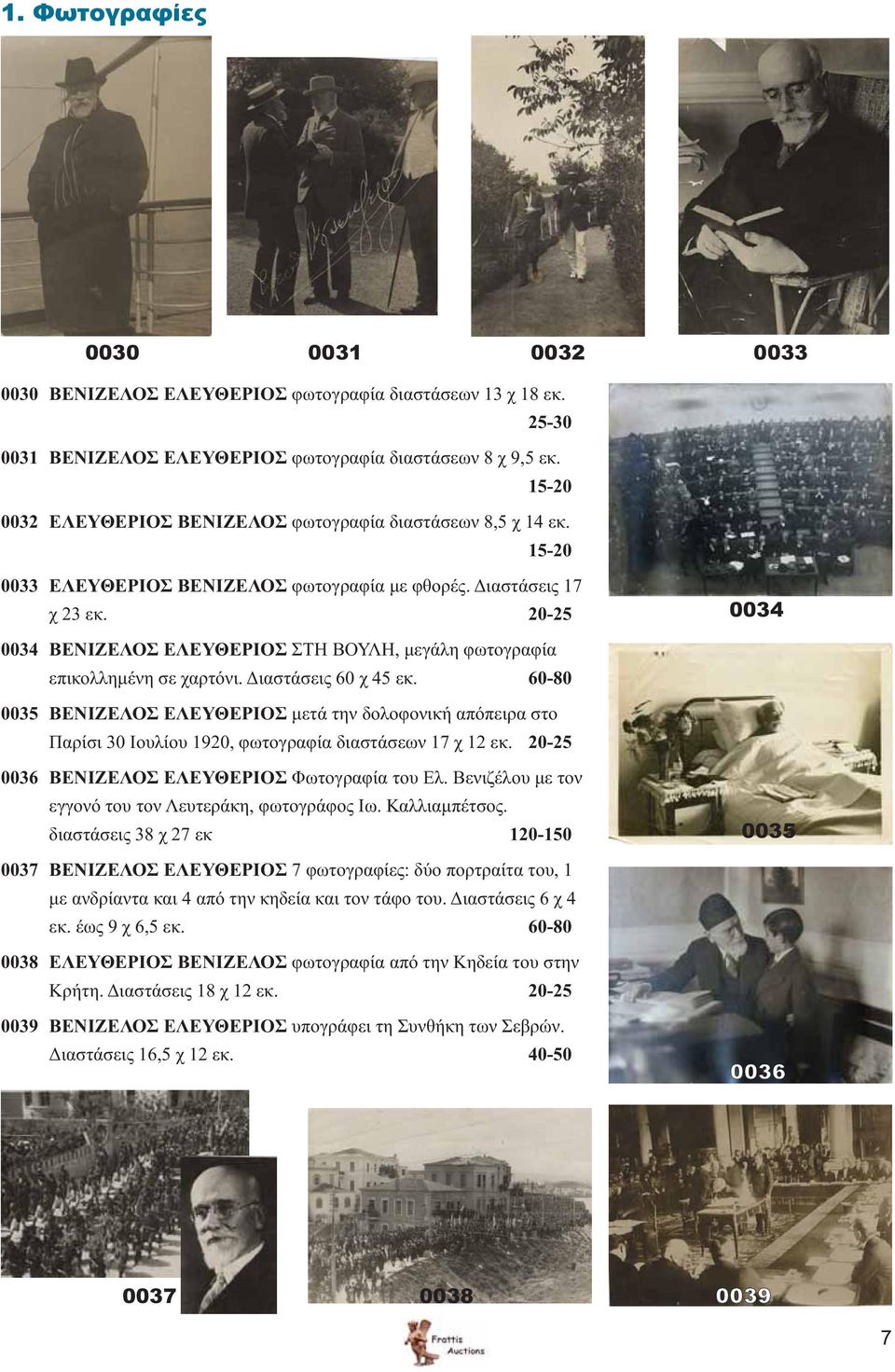 1. Φωτογραφίες

0030 0031 0032 0033

0030 ΒΕΝΙΖΕΛΟΣ ΕΛΕΥΘΕΡΙΟΣ φωτογραφία διαστάσεων 13 χ 18 εκ. 25-30

0031 ΒΕΝΙΖΕΛΟΣ ΕΛΕΥΘΕΡΙΟΣ φωτογραφία διαστάσεων 8 χ 9,5 εκ. 15-20

0032 ΕΛΕΥΘΕΡΙΟΣ ΒΕΝΙΖΕΛΟΣ φωτογραφία διαστάσεων 8,5 χ 14 εκ. 15-20

0033 ΕΛΕΥΘΕΡΙΟΣ ΒΕΝΙΖΕΛΟΣ φωτογραφία με φθορές. Διαστάσεις 17 χ 23 εκ. 20-25

0034 ΒΕΝΙΖΕΛΟΣ ΕΛΕΥΘΕΡΙΟΣ ΣΤΗ ΒΟΥΛΗ, μεγάλη φωτογραφία επικολλημένη σε χαρτόνι. Διαστάσεις 60 χ 45 εκ. 60-80

0035 ΒΕΝΙΖΕΛΟΣ ΕΛΕΥΘΕΡΙΟΣ μετά την δολοφονική απόπειρα στο Παρίσι 30 Ιουλίου 1920, φωτογραφία διαστάσεων 17 χ 12 εκ. 20-25

0036 ΒΕΝΙΖΕΛΟΣ ΕΛΕΥΘΕΡΙΟΣ Φωτογραφία του Ελ. Βενιζέλου με τον εγγονό του τον Λευτεράκη, φωτογράφος Ιω. Καλλιαμπέτσος. διαστάσεις 38 χ 27 εκ 120-150

0037 ΒΕΝΙΖΕΛΟΣ ΕΛΕΥΘΕΡΙΟΣ 7 φωτογραφίες: δύο πορτραίτα του, 1 με ανδρίαντα και 4 από την κηδεία και τον τάφο του. Διαστάσεις 6 χ 4 εκ. έως 9 χ 6,5 εκ. 60-80

0038 ΕΛΕΥΘΕΡΙΟΣ ΒΕΝΙΖΕΛΟΣ φωτογραφία από την Κηδεία του στην Κρήτη. Διαστάσεις 18 χ 12 εκ. 20-25

0039 ΒΕΝΙΖΕΛΟΣ ΕΛΕΥΘΕΡΙΟΣ υπογράφει τη Συνθήκη των Σεβρών. Διαστάσεις 16,5 χ 12 εκ. 40-50

0034

0035

0036

0037 0038 0039

Frattis Auctions

7